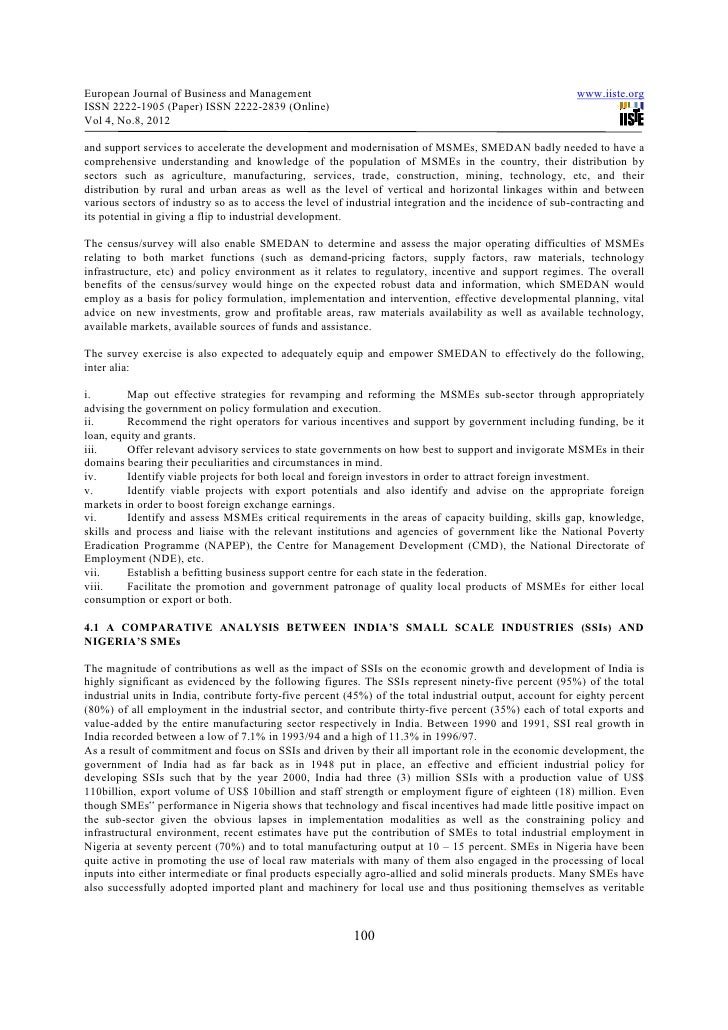 European Journal of Business and Management
ISSN 2222-1905 (Paper) ISSN 2222-2839 (Online)
Vol 4, No.8, 2012

www.iiste.org

IISTE

and support services to accelerate the development and modernisation of MSMEs, SMEDAN badly needed to have a comprehensive understanding and knowledge of the population of MSMEs in the country, their distribution by sectors such as agriculture, manufacturing, services, trade, construction, mining, technology, etc, and their distribution by rural and urban areas as well as the level of vertical and horizontal linkages within and between various sectors of industry so as to access the level of industrial integration and the incidence of sub-contracting and its potential in giving a flip to industrial development.

The census/survey will also enable SMEDAN to determine and assess the major operating difficulties of MSMEs relating to both market functions (such as demand-pricing factors, supply factors, raw materials, technology infrastructure, etc) and policy environment as it relates to regulatory, incentive and support regimes. The overall benefits of the census/survey would hinge on the expected robust data and information, which SMEDAN would employ as a basis for policy formulation, implementation and intervention, effective developmental planning, vital advice on new investments, grow and profitable areas, raw materials availability as well as available technology, available markets, available sources of funds and assistance.

The survey exercise is also expected to adequately equip and empower SMEDAN to effectively do the following, inter alia:

i. Map out effective strategies for revamping and reforming the MSMEs sub-sector through appropriately advising the government on policy formulation and execution.
ii. Recommend the right operators for various incentives and support by government including funding, be it loan, equity and grants.
iii. Offer relevant advisory services to state governments on how best to support and invigorate MSMEs in their domains bearing their peculiarities and circumstances in mind.
iv. Identify viable projects for both local and foreign investors in order to attract foreign investment.
v. Identify viable projects with export potentials and also identify and advise on the appropriate foreign markets in order to boost foreign exchange earnings.
vi. Identify and assess MSMEs critical requirements in the areas of capacity building, skills gap, knowledge, skills and process and liaise with the relevant institutions and agencies of government like the National Poverty Eradication Programme (NAPEP), the Centre for Management Development (CMD), the National Directorate of Employment (NDE), etc.
vii. Establish a befitting business support centre for each state in the federation.
viii. Facilitate the promotion and government patronage of quality local products of MSMEs for either local consumption or export or both.

4.1 A COMPARATIVE ANALYSIS BETWEEN INDIA'S SMALL SCALE INDUSTRIES (SSIs) AND NIGERIA'S SMEs

The magnitude of contributions as well as the impact of SSIs on the economic growth and development of India is highly significant as evidenced by the following figures. The SSIs represent ninety-five percent (95%) of the total industrial units in India, contribute forty-five percent (45%) of the total industrial output, account for eighty percent (80%) of all employment in the industrial sector, and contribute thirty-five percent (35%) each of total exports and value-added by the entire manufacturing sector respectively in India. Between 1990 and 1991, SSI real growth in India recorded between a low of 7.1% in 1993/94 and a high of 11.3% in 1996/97.
As a result of commitment and focus on SSIs and driven by their all important role in the economic development, the government of India had as far back as in 1948 put in place, an effective and efficient industrial policy for developing SSIs such that by the year 2000, India had three (3) million SSIs with a production value of US$ 110billion, export volume of US$ 10billion and staff strength or employment figure of eighteen (18) million. Even though SMEs" performance in Nigeria shows that technology and fiscal incentives had made little positive impact on the sub-sector given the obvious lapses in implementation modalities as well as the constraining policy and infrastructural environment, recent estimates have put the contribution of SMEs to total industrial employment in Nigeria at seventy percent (70%) and to total manufacturing output at 10 – 15 percent. SMEs in Nigeria have been quite active in promoting the use of local raw materials with many of them also engaged in the processing of local inputs into either intermediate or final products especially agro-allied and solid minerals products. Many SMEs have also successfully adopted imported plant and machinery for local use and thus positioning themselves as veritable

100